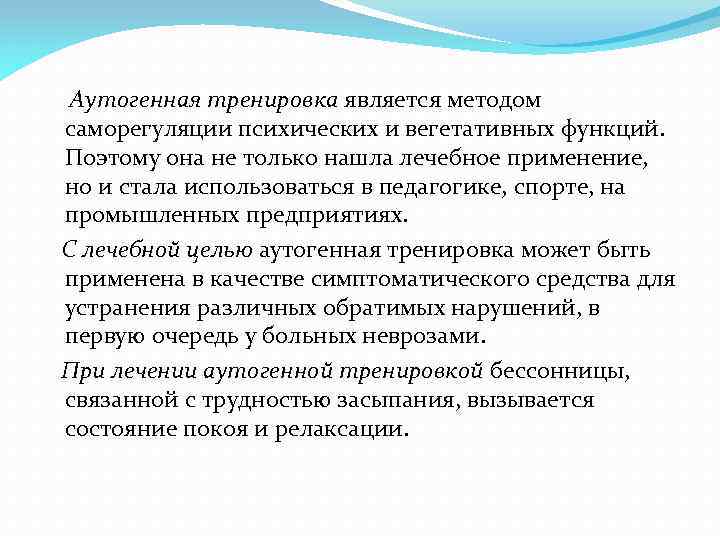 Аутогенная тренировка является методом саморегуляции психических и вегетативных функций. Поэтому она не только нашла лечебное применение, но и стала использоваться в педагогике, спорте, на промышленных предприятиях.

С лечебной целью аутогенная тренировка может быть применена в качестве симптоматического средства для устранения различных обратимых нарушений, в первую очередь у больных неврозами.

При лечении аутогенной тренировкой бессонницы, связанной с трудностью засыпания, вызывается состояние покоя и релаксации.